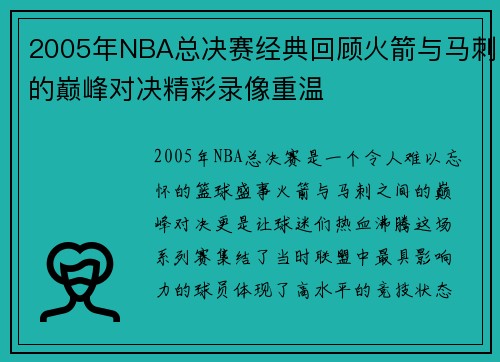 2005年NBA总决赛经典回顾火箭与马刺的巅峰对决精彩录像重温

2005年NBA总决赛是一个令人难以忘怀的篮球盛事火箭与马刺之间的巅峰对决更是让球迷们热血沸腾这场系列赛集结了当时联盟中最具影响力的球员体现了高水平的竞技状态